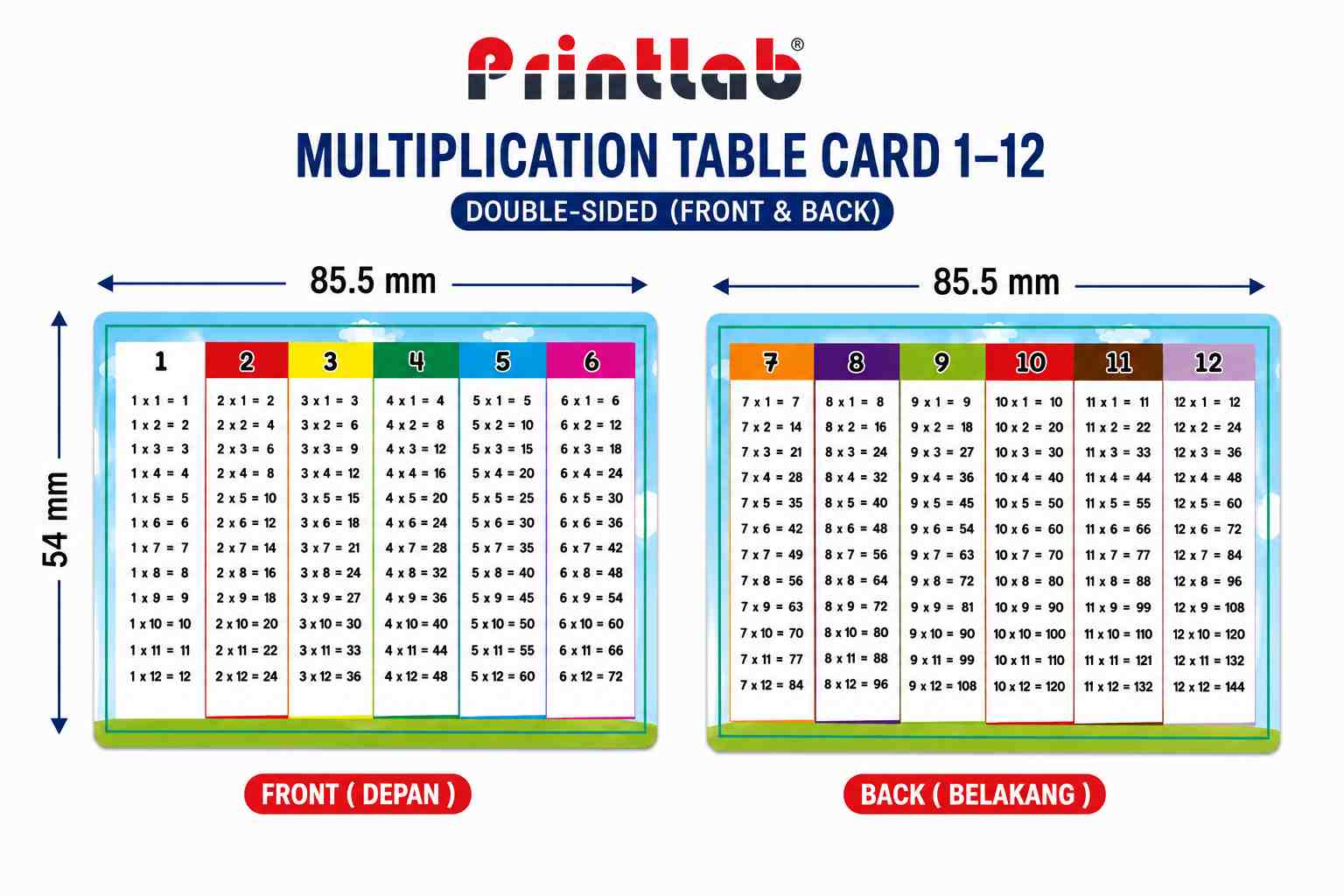 Printlab®

MULTIPLICATION TABLE CARD 1–12

DOUBLE-SIDED (FRONT & BACK)

85.5 mm

54 mm

| 1 | 2 | 3 | 4 | 5 | 6 |
|---|---|---|---|---|---|
| 1 x 1 = 1 | 2 x 1 = 2 | 3 x 1 = 3 | 4 x 1 = 4 | 5 x 1 = 5 | 6 x 1 = 6 |
| 1 x 2 = 2 | 2 x 2 = 4 | 3 x 2 = 6 | 4 x 2 = 8 | 5 x 2 = 10 | 6 x 2 = 12 |
| 1 x 3 = 3 | 2 x 3 = 6 | 3 x 3 = 9 | 4 x 3 = 12 | 5 x 3 = 15 | 6 x 3 = 18 |
| 1 x 4 = 4 | 2 x 4 = 8 | 3 x 4 = 12 | 4 x 4 = 16 | 5 x 4 = 20 | 6 x 4 = 24 |
| 1 x 5 = 5 | 2 x 5 = 10 | 3 x 5 = 15 | 4 x 5 = 20 | 5 x 5 = 25 | 6 x 5 = 30 |
| 1 x 6 = 6 | 2 x 6 = 12 | 3 x 6 = 18 | 4 x 6 = 24 | 5 x 6 = 30 | 6 x 6 = 36 |
| 1 x 7 = 7 | 2 x 7 = 14 | 3 x 7 = 21 | 4 x 7 = 28 | 5 x 7 = 35 | 6 x 7 = 42 |
| 1 x 8 = 8 | 2 x 8 = 16 | 3 x 8 = 24 | 4 x 8 = 32 | 5 x 8 = 40 | 6 x 8 = 48 |
| 1 x 9 = 9 | 2 x 9 = 18 | 3 x 9 = 27 | 4 x 9 = 36 | 5 x 9 = 45 | 6 x 9 = 54 |
| 1 x 10 = 10 | 2 x 10 = 20 | 3 x 10 = 30 | 4 x 10 = 40 | 5 x 10 = 50 | 6 x 10 = 60 |
| 1 x 11 = 11 | 2 x 11 = 22 | 3 x 11 = 33 | 4 x 11 = 44 | 5 x 11 = 55 | 6 x 11 = 66 |
| 1 x 12 = 12 | 2 x 12 = 24 | 3 x 12 = 36 | 4 x 12 = 48 | 5 x 12 = 60 | 6 x 12 = 72 |

FRONT ( DEPAN )

85.5 mm

| 7 | 8 | 9 | 10 | 11 | 12 |
|---|---|---|---|---|---|
| 7 x 1 = 7 | 8 x 1 = 8 | 9 x 1 = 9 | 10 x 1 = 10 | 11 x 1 = 11 | 12 x 1 = 12 |
| 7 x 2 = 14 | 8 x 2 = 16 | 9 x 2 = 18 | 10 x 2 = 20 | 11 x 2 = 22 | 12 x 2 = 24 |
| 7 x 3 = 21 | 8 x 3 = 24 | 9 x 3 = 27 | 10 x 3 = 30 | 11 x 3 = 33 | 12 x 3 = 36 |
| 7 x 4 = 28 | 8 x 4 = 32 | 9 x 4 = 36 | 10 x 4 = 40 | 11 x 4 = 44 | 12 x 4 = 48 |
| 7 x 5 = 35 | 8 x 5 = 40 | 9 x 5 = 45 | 10 x 5 = 50 | 11 x 5 = 55 | 12 x 5 = 60 |
| 7 x 6 = 42 | 8 x 6 = 48 | 9 x 6 = 54 | 10 x 6 = 60 | 11 x 6 = 66 | 12 x 6 = 72 |
| 7 x 7 = 49 | 8 x 7 = 56 | 9 x 7 = 63 | 10 x 7 = 70 | 11 x 7 = 77 | 12 x 7 = 84 |
| 7 x 8 = 56 | 8 x 8 = 64 | 9 x 8 = 72 | 10 x 8 = 80 | 11 x 8 = 88 | 12 x 8 = 96 |
| 7 x 9 = 63 | 8 x 9 = 72 | 9 x 9 = 81 | 10 x 9 = 90 | 11 x 9 = 99 | 12 x 9 = 108 |
| 7 x 10 = 70 | 8 x 10 = 80 | 9 x 10 = 90 | 10 x 10 = 100 | 11 x 10 = 110 | 12 x 10 = 120 |
| 7 x 11 = 77 | 8 x 11 = 88 | 9 x 11 = 99 | 10 x 11 = 110 | 11 x 11 = 121 | 12 x 11 = 132 |
| 7 x 12 = 84 | 8 x 12 = 96 | 9 x 12 = 108 | 10 x 12 = 120 | 11 x 12 = 132 | 12 x 12 = 144 |

BACK ( BELAKANG )